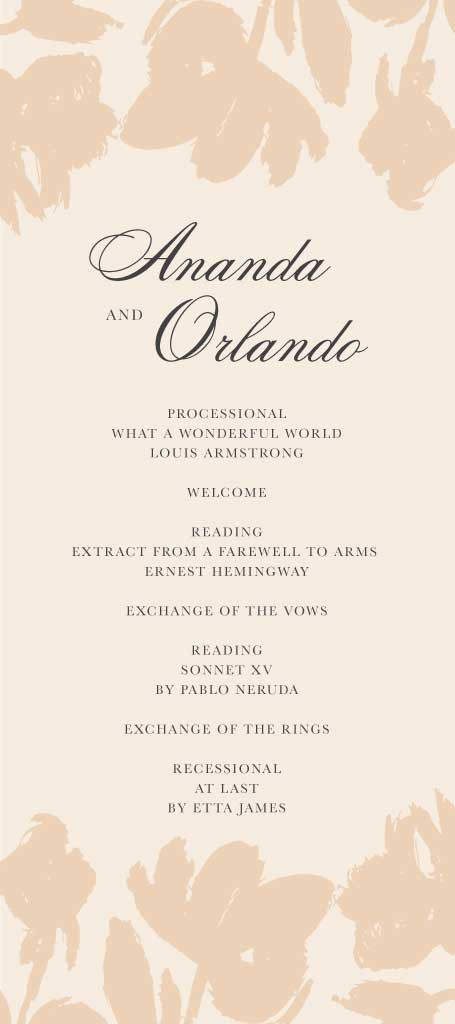 Ananda
AND Orlando

PROCESSIONAL
WHAT A WONDERFUL WORLD
LOUIS ARMSTRONG

WELCOME

READING
EXTRACT FROM A FAREWELL TO ARMS
ERNEST HEMINGWAY

EXCHANGE OF THE VOWS

READING
SONNET XV
BY PABLO NERUDA

EXCHANGE OF THE RINGS

RECESSIONAL
AT LAST
BY ETTA JAMES